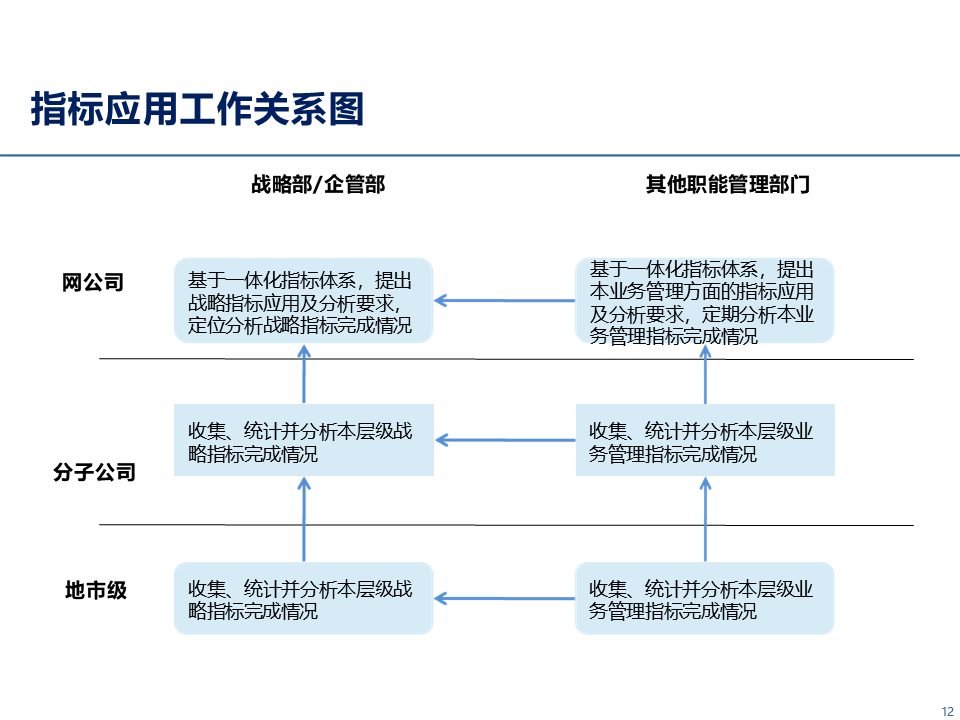 指标应用工作关系图

战略部/企管部

其他职能管理部门

网公司

基于一体化指标体系，提出战略指标应用及分析要求，定位分析战略指标完成情况

基于一体化指标体系，提出本业务管理方面的指标应用及分析要求，定期分析本业务管理指标完成情况

分子公司

收集、统计并分析本层级战略指标完成情况

收集、统计并分析本层级业务管理指标完成情况

地市级

收集、统计并分析本层级战略指标完成情况

收集、统计并分析本层级业务管理指标完成情况

12